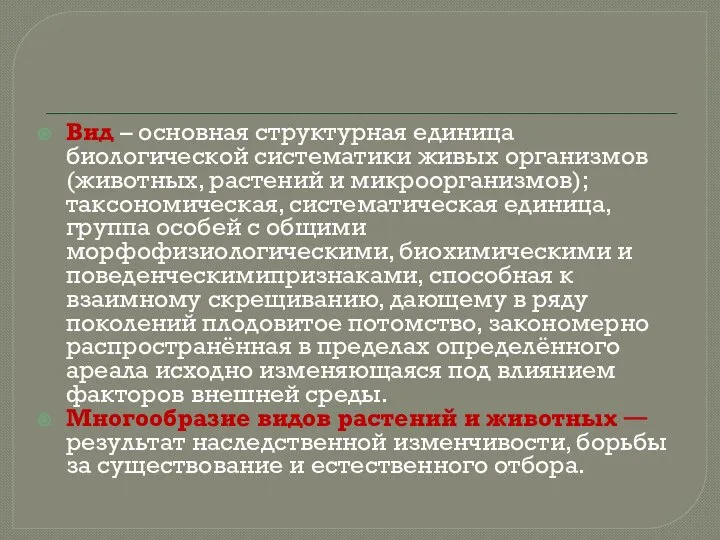 Вид – основная структурная единица биологической систематики живых организмов (животных, растений и микроорганизмов); таксономическая, систематическая единица, группа особей с общими морфофизиологическими, биохимическими и поведенческимипризнаками, способная к взаимному скрещиванию, дающему в ряду поколений плодовитое потомство, закономерно распространённая в пределах определённого ареала исходно изменяющаяся под влиянием факторов внешней среды.

Многообразие видов растений и животных — результат наследственной изменчивости, борьбы за существование и естественного отбора.